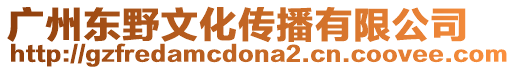 广州东野文化传播有限公司
http://gzfredamcdona2.cn.coovee.com